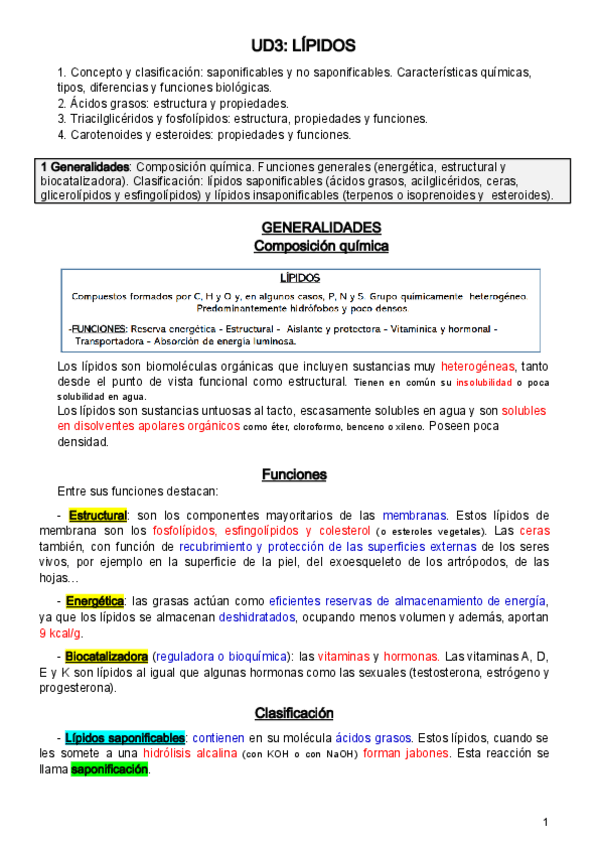 UD3: LÍPIDOS

1. Concepto y clasificación: saponificables y no saponificables. Características químicas, tipos, diferencias y funciones biológicas.
2. Ácidos grasos: estructura y propiedades.
3. Triacilglicéridos y fosfolípidos: estructura, propiedades y funciones.
4. Carotenoides y esteroides: propiedades y funciones.

1 Generalidades: Composición química. Funciones generales (energética, estructural y biocatalizadora). Clasificación: lípidos saponificables (ácidos grasos, acilglicéridos, ceras, glicerolípidos y esfingolípidos) y lípidos insaponificables (terpenos o isoprenoides y esteroides).

GENERALIDADES
Composición química

LÍPIDOS
Compuestos formados por C, H y O y, en algunos casos, P, N y S. Grupo químicamente heterogéneo
Predominantemente hidrófobos y poco densos
-FUNCIONES: Reserva energética - Estructural - Aislante y protectora - Vitamínica y hormonal - Transportadora - Absorción de energía luminosa.

Los lípidos son biomoléculas orgánicas que incluyen sustancias muy heterogéneas, tanto desde el punto de vista funcional como estructural. Tienen en común su insolubilidad o poca solubilidad en agua.
Los lípidos son sustancias untuosas al tacto, escasamente solubles en agua y son solubles en disolventes apolares orgánicos como éter, cloroformo, benceno o xileno. Poseen poca densidad.

Funciones

Entre sus funciones destacan:

- Estructural: son los componentes mayoritarios de las membranas. Estos lípidos de membrana son los fosfolípidos, esfingolípidos y colesterol (o esteroles vegetales). Las ceras también, con función de recubrimiento y protección de las superficies externas de los seres vivos, por ejemplo en la superficie de la piel, del exoesqueleto de los artrópodos, de las hojas…

- Energética: las grasas actúan como eficientes reservas de almacenamiento de energía, ya que los lípidos se almacenan deshidratados, ocupando menos volumen y además, aportan 9 kcal/g.

- Biocatalizadora (reguladora o bioquímica): las vitaminas y hormonas. Las vitaminas A, D, E y K son lípidos al igual que algunas hormonas como las sexuales (testosterona, estrógeno y progesterona).

Clasificación

- Lípidos saponificables: contienen en su molécula ácidos grasos. Estos lípidos, cuando se les somete a una hidrólisis alcalina (con KOH o con NaOH) forman jabones. Esta reacción se llama saponificación.

1